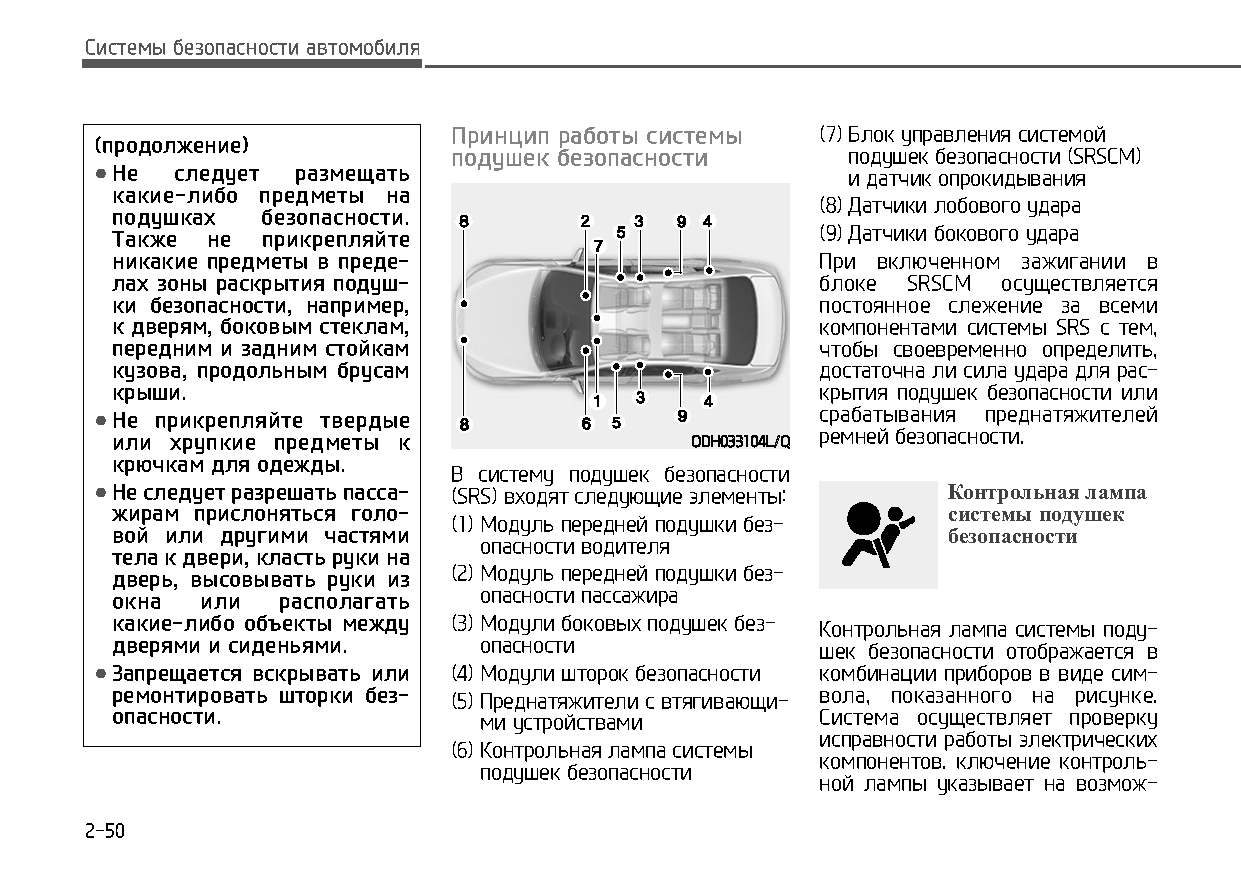 Системы безопасности автомобиля

(продолжение)
• Не следует размещать какие-либо предметы на подушках безопасности. Также не прикрепляйте никакие предметы в пределах зоны раскрытия подушки безопасности, например, к дверям, боковым стеклам, передним и задним стойкам кузова, продольным брусам крыши.
• Не прикрепляйте твердые или хрупкие предметы к крючкам для одежды.
• Не следует разрешать пассажирам прислоняться головой или другими частями тела к двери, класть руки на дверь, высовывать руки из окна или располагать какие-либо объекты между дверями и сиденьями.
• Запрещается вскрывать или ремонтировать шторки безопасности.

Принцип работы системы подушек безопасности

8 2 7 5 3 9 4
8 6 1 5 3 9 4
ODH033104L/Q

В систему подушек безопасности (SRS) входят следующие элементы:
(1) Модуль передней подушки безопасности водителя
(2) Модуль передней подушки безопасности пассажира
(3) Модули боковых подушек безопасности
(4) Модули шторок безопасности
(5) Преднатяжители с втягивающими устройствами
(6) Контрольная лампа системы подушек безопасности
(7) Блок управления системой подушек безопасности (SRSCM) и датчик опрокидывания
(8) Датчики лобового удара
(9) Датчики бокового удара
При включенном зажигании в блоке SRSCM осуществляется постоянное слежение за всеми компонентами системы SRS с тем, чтобы своевременно определить, достаточна ли сила удара для раскрытия подушек безопасности или срабатывания преднатяжителей ремней безопасности.

Контрольная лампа системы подушек безопасности

Контрольная лампа системы подушек безопасности отображается в комбинации приборов в виде символа, показанного на рисунке. Система осуществляет проверку исправности работы электрических компонентов. ключение контрольной лампы указывает на возмож-

2-50